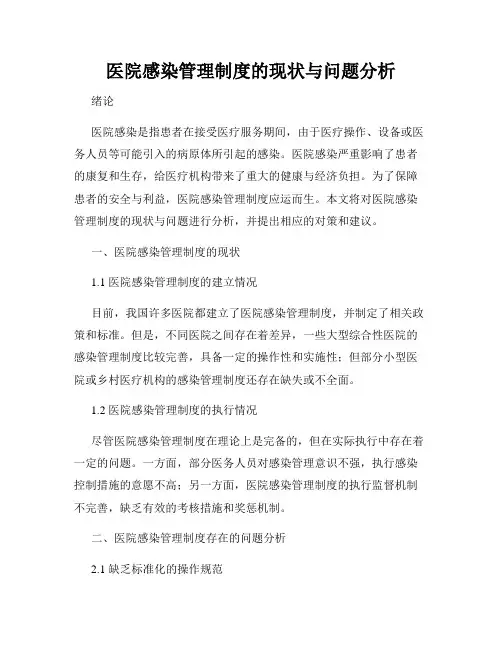 医院感染管理制度的现状与问题分析

绪论

医院感染是指患者在接受医疗服务期间，由于医疗操作、设备或医务人员等可能引入的病原体所引起的感染。医院感染严重影响了患者的康复和生存，给医疗机构带来了重大的健康与经济负担。为了保障患者的安全与利益，医院感染管理制度应运而生。本文将对医院感染管理制度的现状与问题进行分析，并提出相应的对策和建议。

一、医院感染管理制度的现状

1.1 医院感染管理制度的建立情况

目前，我国许多医院都建立了医院感染管理制度，并制定了相关政策和标准。但是，不同医院之间存在着差异，一些大型综合性医院的感染管理制度比较完善，具备一定的操作性和实施性；但部分小型医院或乡村医疗机构的感染管理制度还存在缺失或不全面。

1.2 医院感染管理制度的执行情况

尽管医院感染管理制度在理论上是完备的，但在实际执行中存在着一定的问题。一方面，部分医务人员对感染管理意识不强，执行感染控制措施的意愿不高；另一方面，医院感染管理制度的执行监督机制不完善，缺乏有效的考核措施和奖惩机制。

二、医院感染管理制度存在的问题分析

2.1 缺乏标准化的操作规范